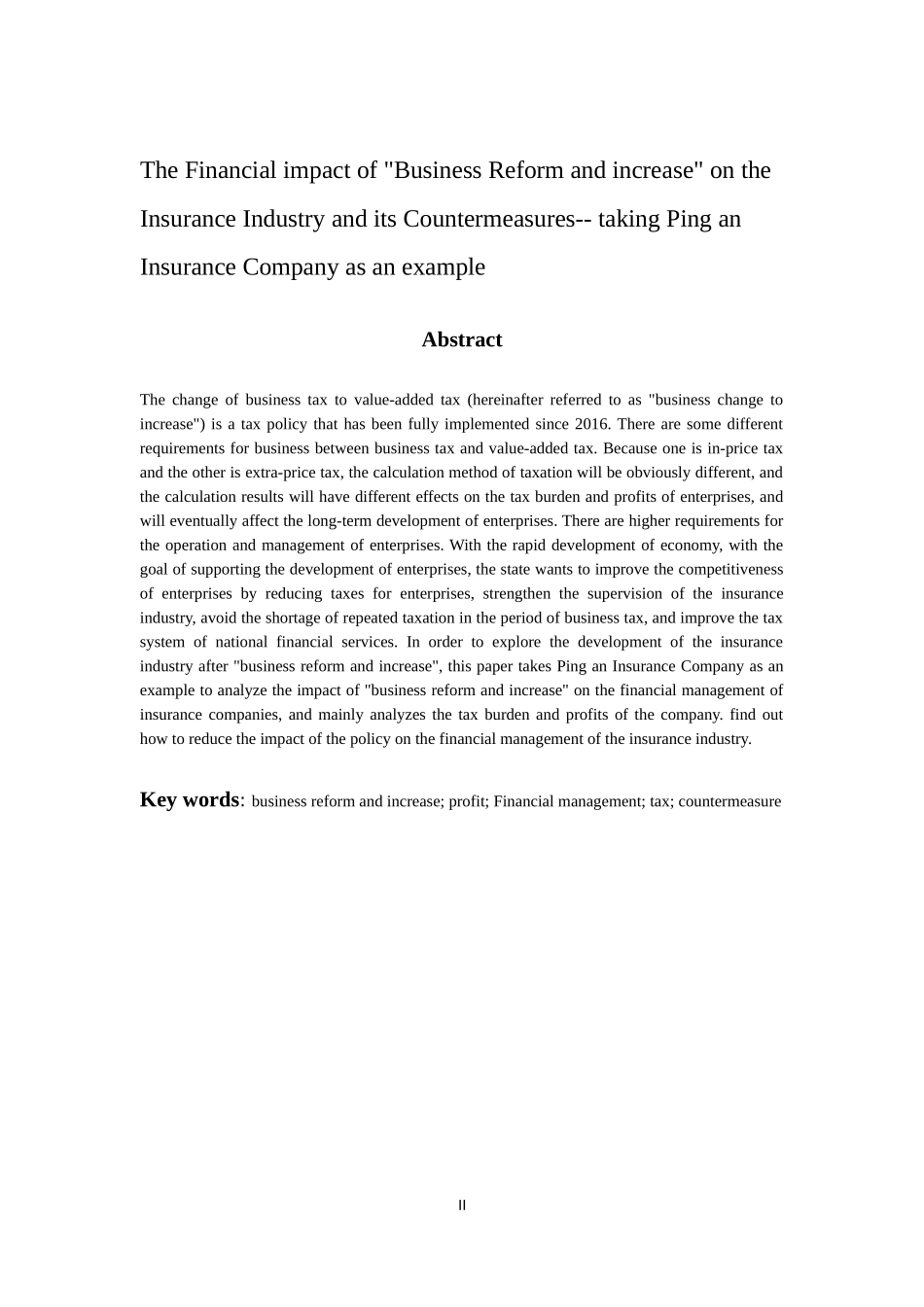 The Financial impact of "Business Reform and increase" on the Insurance Industry and its Countermeasures-- taking Ping an Insurance Company as an example

Abstract

The change of business tax to value-added tax (hereinafter referred to as "business change to increase") is a tax policy that has been fully implemented since 2016. There are some different requirements for business between business tax and value-added tax. Because one is in-price tax and the other is extra-price tax, the calculation method of taxation will be obviously different, and the calculation results will have different effects on the tax burden and profits of enterprises, and will eventually affect the long-term development of enterprises. There are higher requirements for the operation and management of enterprises. With the rapid development of economy, with the goal of supporting the development of enterprises, the state wants to improve the competitiveness of enterprises by reducing taxes for enterprises, strengthen the supervision of the insurance industry, avoid the shortage of repeated taxation in the period of business tax, and improve the tax system of national financial services. In order to explore the development of the insurance industry after "business reform and increase", this paper takes Ping an Insurance Company as an example to analyze the impact of "business reform and increase" on the financial management of insurance companies, and mainly analyzes the tax burden and profits of the company. find out how to reduce the impact of the policy on the financial management of the insurance industry.

Key words: business reform and increase; profit; Financial management; tax; countermeasure

II